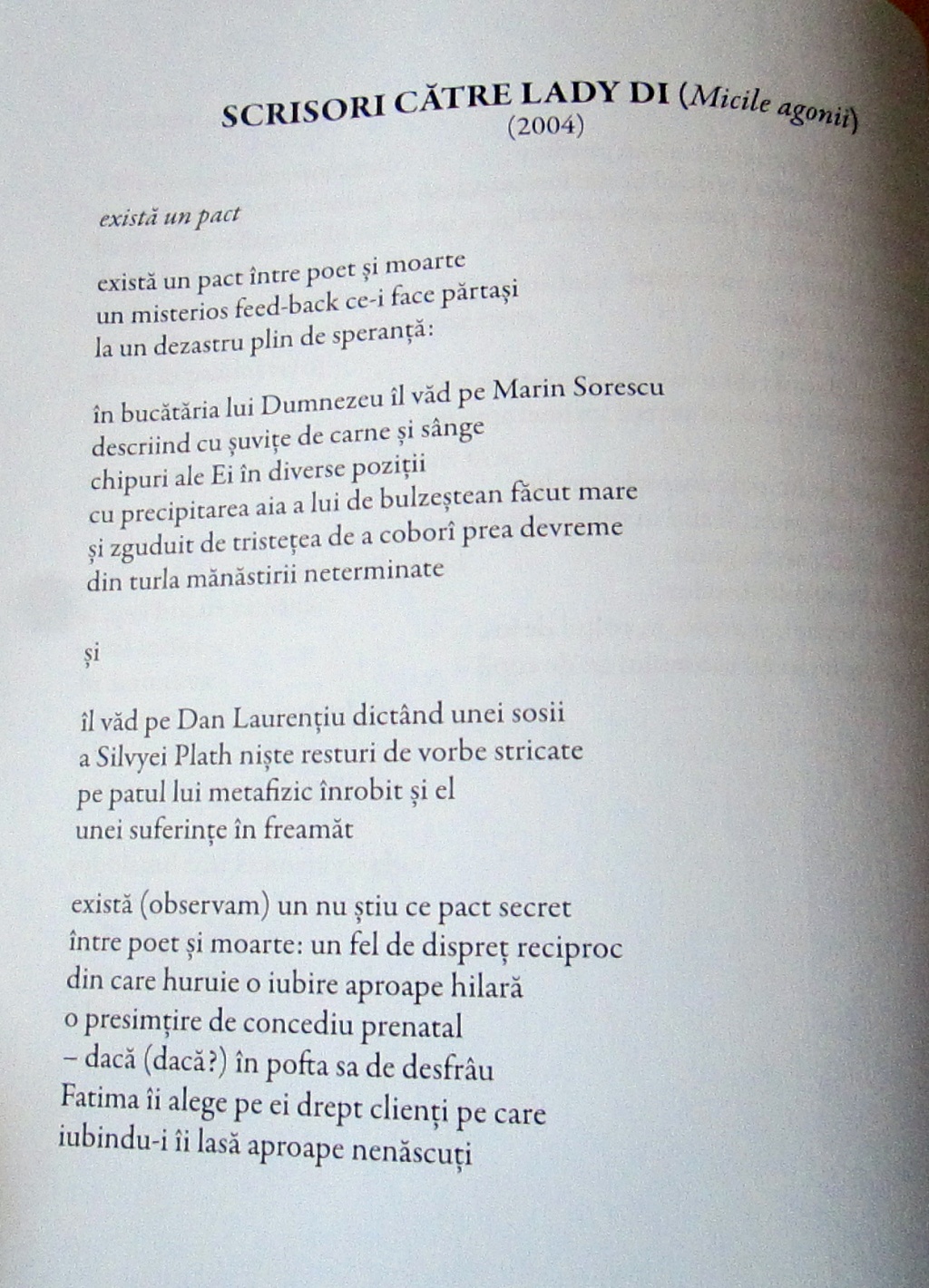 SCRISORI CĂTRE LADY DI (Micile agonii)
(2004)

există un pact

există un pact între poet și moarte
un misterios feed-back ce-i face părtași
la un dezastru plin de speranță:

în bucătăria lui Dumnezeu îl văd pe Marin Sorescu
descriind cu șuvițe de carne și sânge
chipuri ale Ei în diverse poziții
cu precipitarea aia a lui de bulzeștean făcut mare
și zguduit de tristețea de a coborî prea devreme
din turla mănăstirii neterminate

și

îl văd pe Dan Laurențiu dictând unei sosii
a Silvyei Plath niște resturi de vorbe stricate
pe patul lui metafizic înrobit și el
unei suferințe în freamăt

există (observam) un nu știu ce pact secret
între poet și moarte: un fel de dispreț reciproc
din care huruie o iubire aproape hilară
o presimțire de concediu prenatal
– dacă (dacă?) în pofta sa de desfrâu
Fatima îi alege pe ei drept clienți pe care
iubindu-i îi lasă aproape nenăscuți